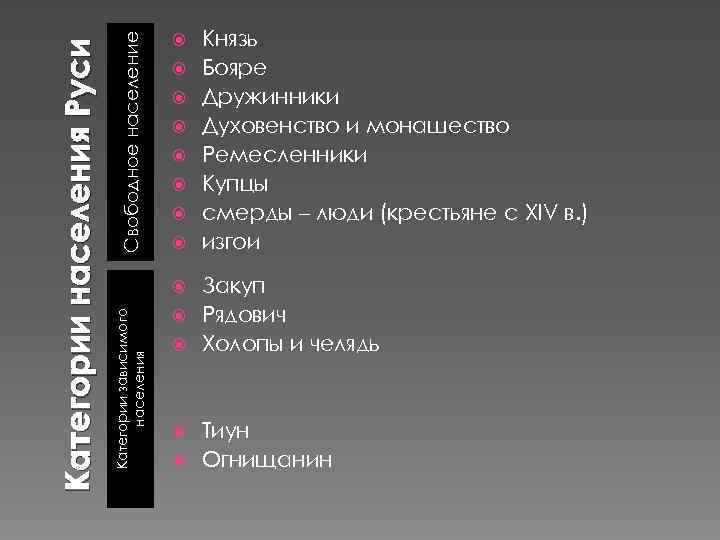 Категории населения Руси

Свободное население

Князь
Бояре
Дружинники
Духовенство и монашество
Ремесленники
Купцы
смерды – люди (крестьяне с XIV в.)
изгои

Категории зависимого населения

Закуп
Рядович
Холопы и челядь

Тиун
Огнищанин